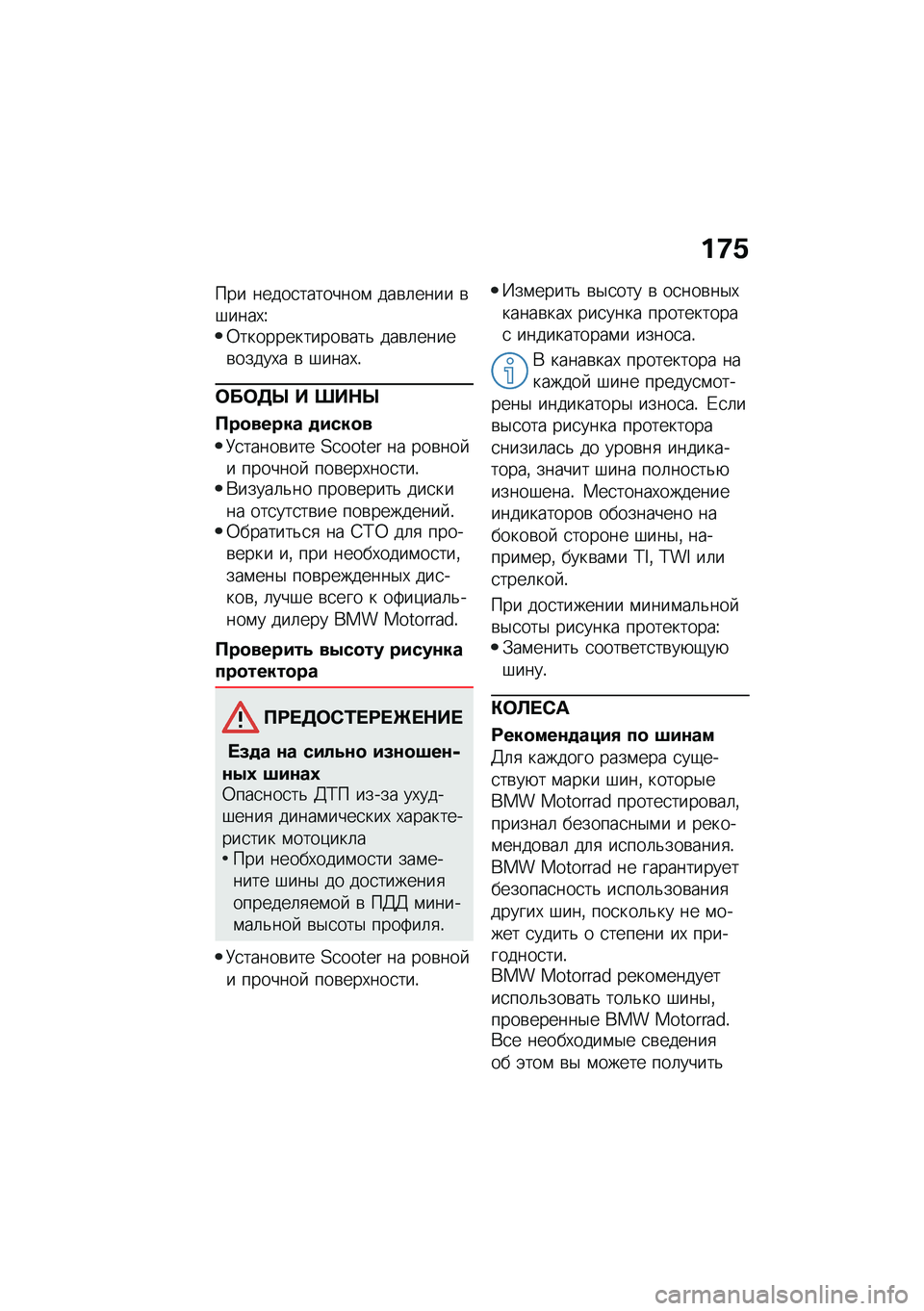 175

При недостаточном давлении в шинах:
• Откорректировать давление воздуха в шинах.

ОБОДЫ И ШИНЫ

Проверка дисков

• Установите Scooter на ровной и прочной поверхности.
• Визуально проверить диски на отсутствие повреждений.
• Обратиться на СТО для проверки и, при необходимости, замены поврежденных дисков, лучше всего к официальному дилеру BMW Motorrad.

Проверить высоту рисунка протектора

ПРЕДОСТЕРЕЖЕНИЕ

Езда на сильно изношенных шинах

Опасность ДТП из-за ухудшения динамических характеристик мотоцикла
• При необходимости замените шины до достижения определяемой в ПДД минимальной высоты профиля.

• Установите Scooter на ровной и прочной поверхности.

• Измерить высоту в основных канавках рисунка протектора с индикаторами износа.

В канавках протектора на каждой шине предусмотрены индикаторы износа. Если высота рисунка протектора снизилась до уровня индикатора, значит шина полностью изношена. Местонахождение индикаторов обозначено на боковой стороне шины, например, буквами TI, TWI или стрелкой.

При достижении минимальной высоты рисунка протектора:
• Заменить соответствующую шину.

КОЛЕСА

Рекомендация по шинам

Для каждого размера существуют марки шин, которые BMW Motorrad протестировал, признал безопасными и рекомендовал для использования. BMW Motorrad не гарантирует безопасность использования других шин, поскольку не может судить о степени их пригодности.
BMW Motorrad рекомендует использовать только шины, проверенные BMW Motorrad.
Все необходимые сведения об этом вы можете получить

carmanualsonline.info